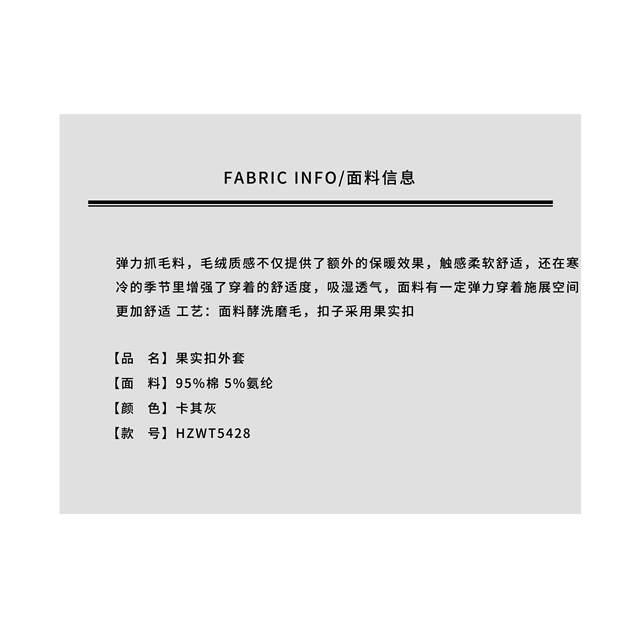 FABRIC INFO/面料信息

弹力抓毛料，毛绒质感不仅提供了额外的保暖效果，触感柔软舒适，还在寒冷的季节里增强了穿着的舒适度，吸湿透气，面料有一定弹力穿着施展空间更加舒适 工艺：面料酵洗磨毛，扣子采用果实扣

【品 名】果实扣外套
【面 料】95%棉 5%氨纶
【颜 色】卡其灰
【款 号】HZWT5428